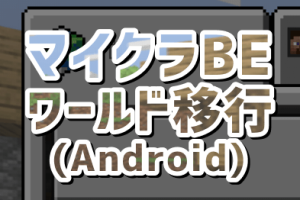 マイクラBE
ワールド移行
(Android)